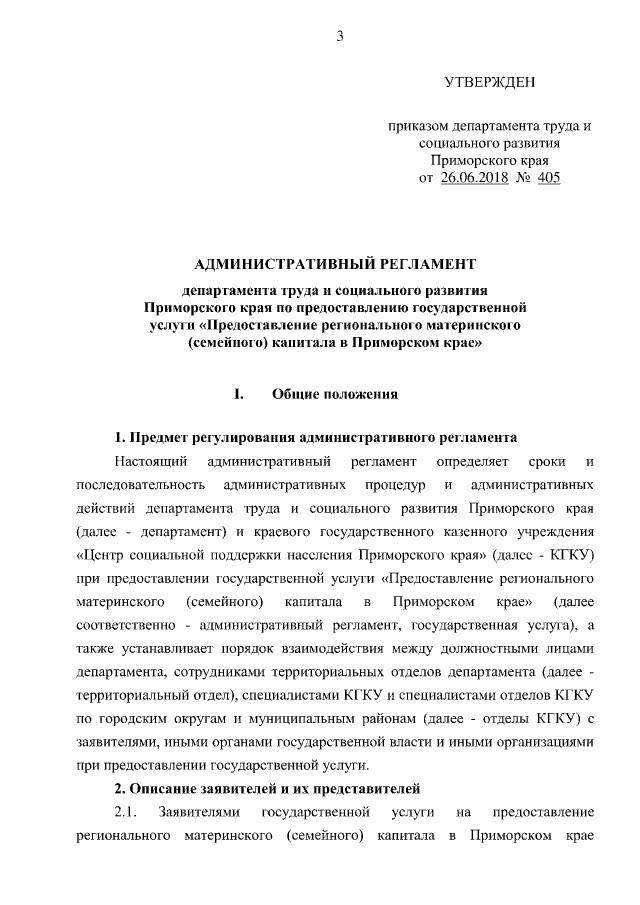 3

УТВЕРЖДЕН

приказом департамента труда и социального развития Приморского края от 26.06.2018 № 405

АДМИНИСТРАТИВНЫЙ РЕГЛАМЕНТ

департамента труда и социального развития Приморского края по предоставлению государственной услуги «Предоставление регионального материнского (семейного) капитала в Приморском крае»

I. Общие положения

1. Предмет регулирования административного регламента

Настоящий административный регламент определяет сроки и последовательность административных процедур и административных действий департамента труда и социального развития Приморского края (далее - департамент) и краевого государственного казенного учреждения «Центр социальной поддержки населения Приморского края» (далее - КГКУ) при предоставлении государственной услуги «Предоставление регионального материнского (семейного) капитала в Приморском крае» (далее соответственно - административный регламент, государственная услуга), а также устанавливает порядок взаимодействия между должностными лицами департамента, сотрудниками территориальных отделов департамента (далее - территориальный отдел), специалистами КГКУ и специалистами отделов КГКУ по городским округам и муниципальным районам (далее - отделы КГКУ) с заявителями, иными органами государственной власти и иными организациями при предоставлении государственной услуги.

2. Описание заявителей и их представителей

2.1. Заявителями государственной услуги на предоставление регионального материнского (семейного) капитала в Приморском крае